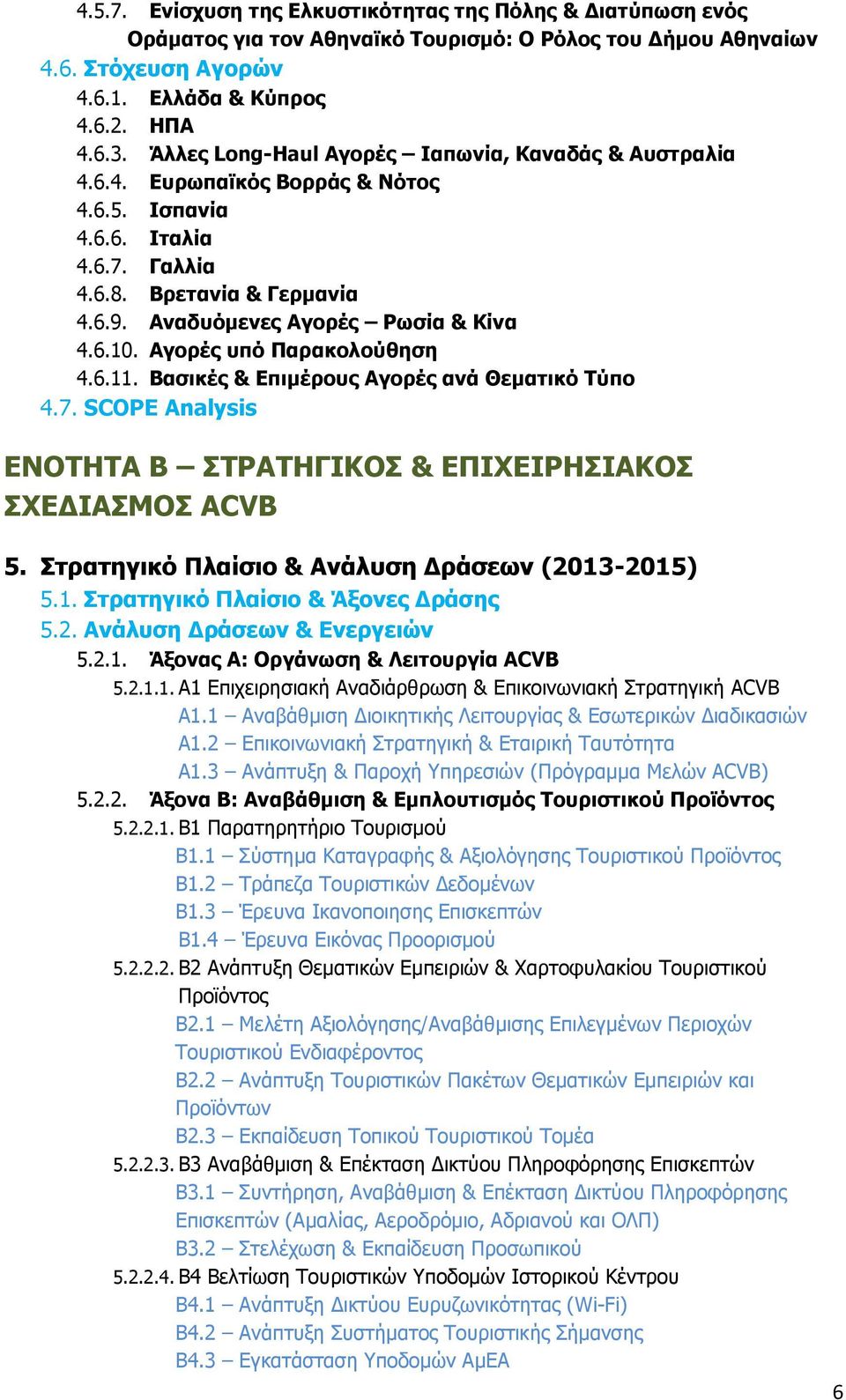 4.5.7. Ενίσχυση της Ελκυστικότητας της Πόλης & Διατύπωση ενός Οράματος για τον Αθηναϊκό Τουρισμό: Ο Ρόλος του Δήμου Αθηναίων
4.6. Στόχευση Αγορών
4.6.1. Ελλάδα & Κύπρος
4.6.2. ΗΠΑ
4.6.3. Άλλες Long-Haul Αγορές – Ιαπωνία, Καναδάς & Αυστραλία
4.6.4. Ευρωπαϊκός Βορράς & Νότος
4.6.5. Ισπανία
4.6.6. Ιταλία
4.6.7. Γαλλία
4.6.8. Βρετανία & Γερμανία
4.6.9. Αναδυόμενες Αγορές – Ρωσία & Κίνα
4.6.10. Αγορές υπό Παρακολούθηση
4.6.11. Βασικές & Επιμέρους Αγορές ανά Θεματικό Τύπο
4.7. SCOPE Analysis

ΕΝΟΤΗΤΑ Β – ΣΤΡΑΤΗΓΙΚΟΣ & ΕΠΙΧΕΙΡΗΣΙΑΚΟΣ ΣΧΕΔΙΑΣΜΟΣ ACVB

5. Στρατηγικό Πλαίσιο & Ανάλυση Δράσεων (2013-2015)
5.1. Στρατηγικό Πλαίσιο & Άξονες Δράσης
5.2. Ανάλυση Δράσεων & Ενεργειών
5.2.1. Άξονας Α: Οργάνωση & Λειτουργία ACVB
5.2.1.1. Α1 Επιχειρησιακή Αναδιάρθρωση & Επικοινωνιακή Στρατηγική ACVB
Α1.1 – Αναβάθμιση Διοικητικής Λειτουργίας & Εσωτερικών Διαδικασιών
Α1.2 – Επικοινωνιακή Στρατηγική & Εταιρική Ταυτότητα
Α1.3 – Ανάπτυξη & Παροχή Υπηρεσιών (Πρόγραμμα Μελών ACVB)
5.2.2. Άξονα Β: Αναβάθμιση & Εμπλουτισμός Τουριστικού Προϊόντος
5.2.2.1. Β1 Παρατηρητήριο Τουρισμού
Β1.1 – Σύστημα Καταγραφής & Αξιολόγησης Τουριστικού Προϊόντος
Β1.2 – Τράπεζα Τουριστικών Δεδομένων
Β1.3 – Έρευνα Ικανοποιησης Επισκεπτών
Β1.4 – Έρευνα Εικόνας Προορισμού
5.2.2.2. Β2 Ανάπτυξη Θεματικών Εμπειριών & Χαρτοφυλακίου Τουριστικού Προϊόντος
Β2.1 – Μελέτη Αξιολόγησης/Αναβάθμισης Επιλεγμένων Περιοχών Τουριστικού Ενδιαφέροντος
Β2.2 – Ανάπτυξη Τουριστικών Πακέτων Θεματικών Εμπειριών και Προϊόντων
Β2.3 – Εκπαίδευση Τοπικού Τουριστικού Τομέα
5.2.2.3. Β3 Αναβάθμιση & Επέκταση Δικτύου Πληροφόρησης Επισκεπτών
Β3.1 – Συντήρηση, Αναβάθμιση & Επέκταση Δικτύου Πληροφόρησης Επισκεπτών (Αμαλίας, Αεροδρόμιο, Αδριανού και ΟΛΠ)
Β3.2 – Στελέχωση & Εκπαίδευση Προσωπικού
5.2.2.4. Β4 Βελτίωση Τουριστικών Υποδομών Ιστορικού Κέντρου
Β4.1 – Ανάπτυξη Δικτύου Ευρυζωνικότητας (Wi-Fi)
Β4.2 – Ανάπτυξη Συστήματος Τουριστικής Σήμανσης
Β4.3 – Εγκατάσταση Υποδομών ΑμΕΑ

6